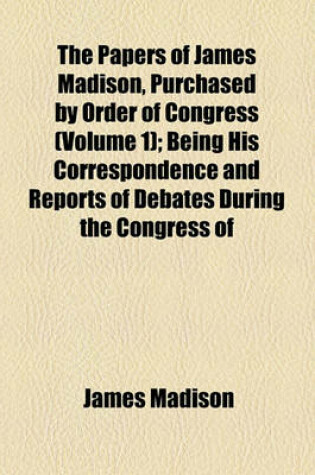 The Papers of James Madison, Purchased by Order of Congress (Volume 1); Being His Correspondence and Reports of Debates During the Congress of

James Madison